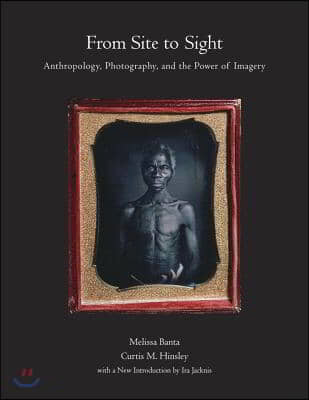 From Site to Sight

Anthropology, Photography, and the Power of Imagery

Melissa Banta
Curtis M. Hinsley
with a New Introduction by Ira Jacknis